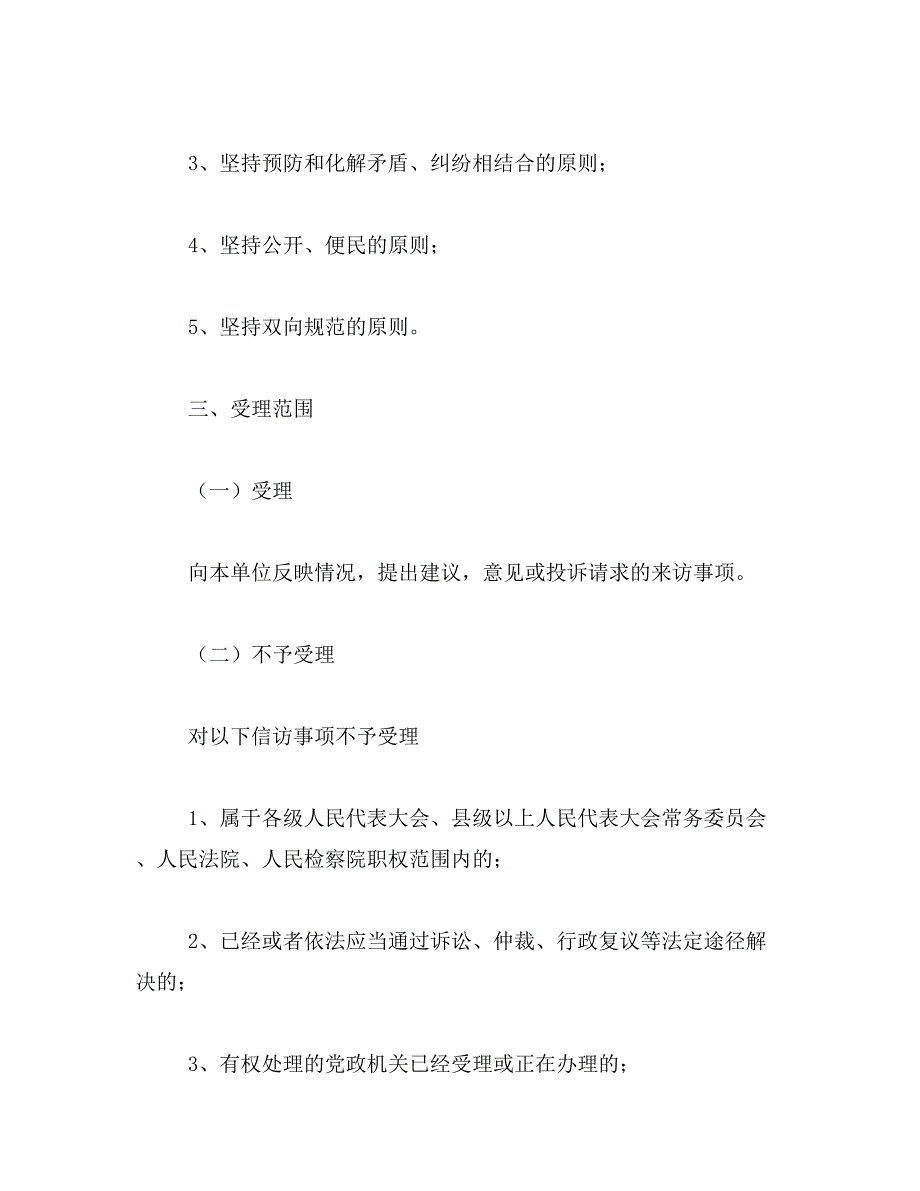 3、坚持预防和化解矛盾、纠纷相结合的原则；

4、坚持公开、便民的原则；

5、坚持双向规范的原则。

三、受理范围

（一）受理

向本单位反映情况，提出建议，意见或投诉请求的来访事项。

（二）不予受理

对以下信访事项不予受理

1、属于各级人民代表大会、县级以上人民代表大会常务委员会、人民法院、人民检察院职权范围内的；

2、已经或者依法应当通过诉讼、仲裁、行政复议等法定途径解决的；

3、有权处理的党政机关已经受理或正在办理的；